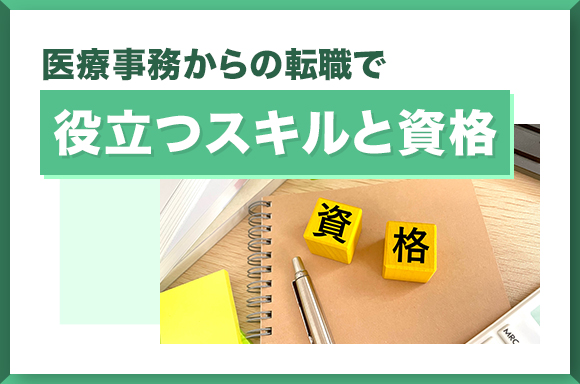 医療事務からの転職で
役立つスキルと資格

資
格

MRC